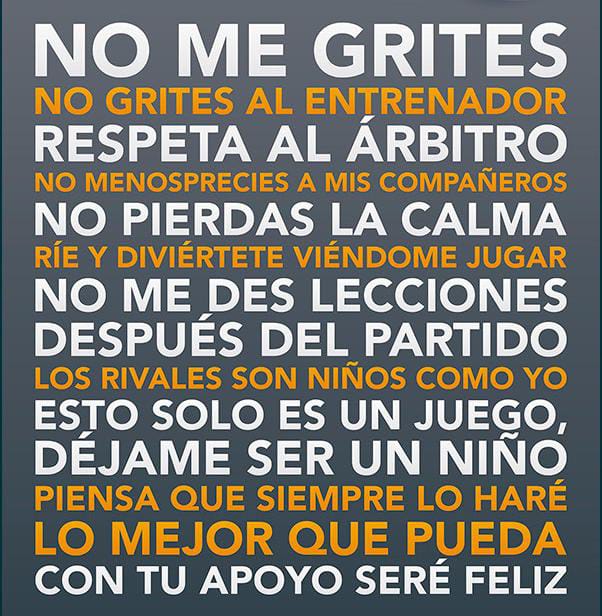 NO ME GRITES
NO GRITES AL ENTRENADOR
RESPETA AL ÁRBITRO
NO MENOSPRECIES A MIS COMPAÑEROS
NO PIERDAS LA CALMA
RÍE Y DIVIÉRTETE VIÉNDOME JUGAR
NO ME DES LECCIONES DESPUÉS DEL PARTIDO
LOS RIVALES SON NIÑOS COMO YO
ESTO SOLO ES UN JUEGO, DÉJAME SER UN NIÑO
PIENSA QUE SIEMPRE LO HARÉ
LO MEJOR QUE PUEDA
CON TU APOYO SERÉ FELIZ